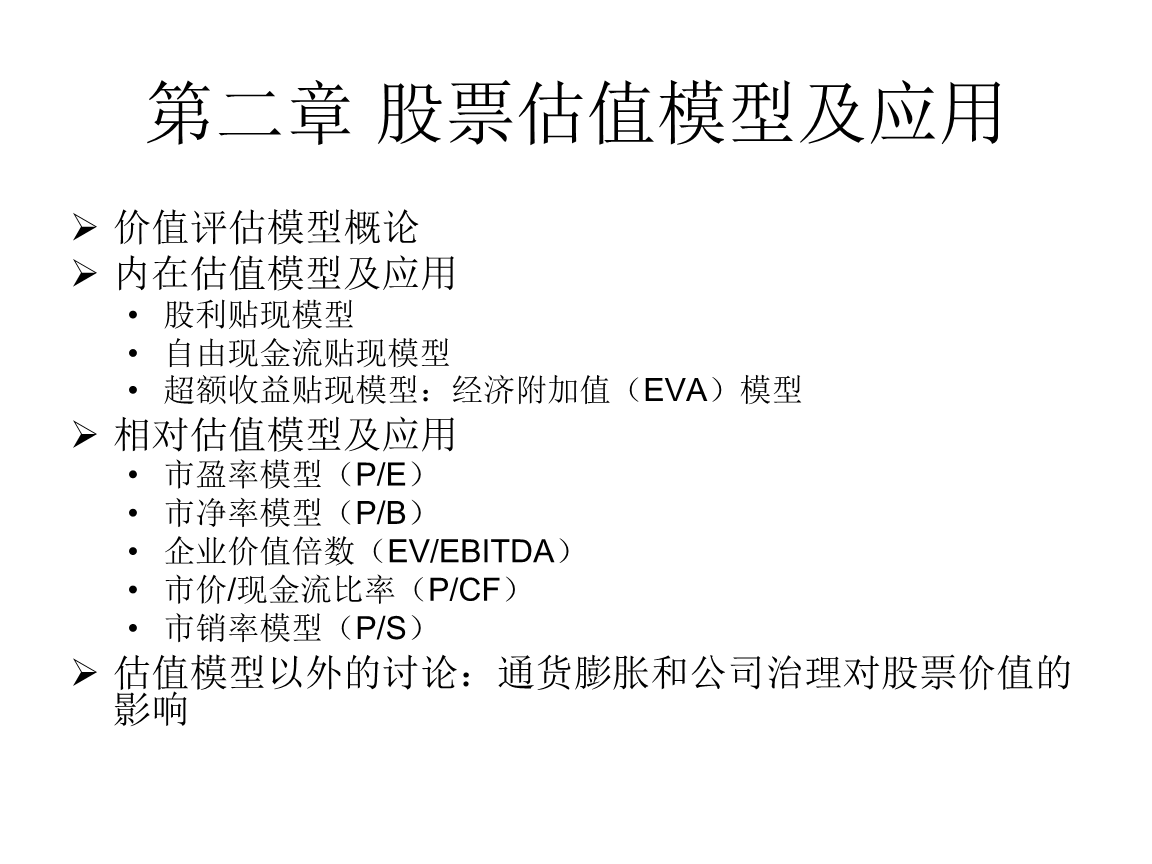 第二章 股票估值模型及应用

➢ 价值评估模型概论
➢ 内在估值模型及应用
• 股利贴现模型
• 自由现金流贴现模型
• 超额收益贴现模型：经济附加值（EVA）模型
➢ 相对估值模型及应用
• 市盈率模型（P/E）
• 市净率模型（P/B）
• 企业价值倍数（EV/EBITDA）
• 市价/现金流比率（P/CF）
• 市销率模型（P/S）
➢ 估值模型以外的讨论：通货膨胀和公司治理对股票价值的影响